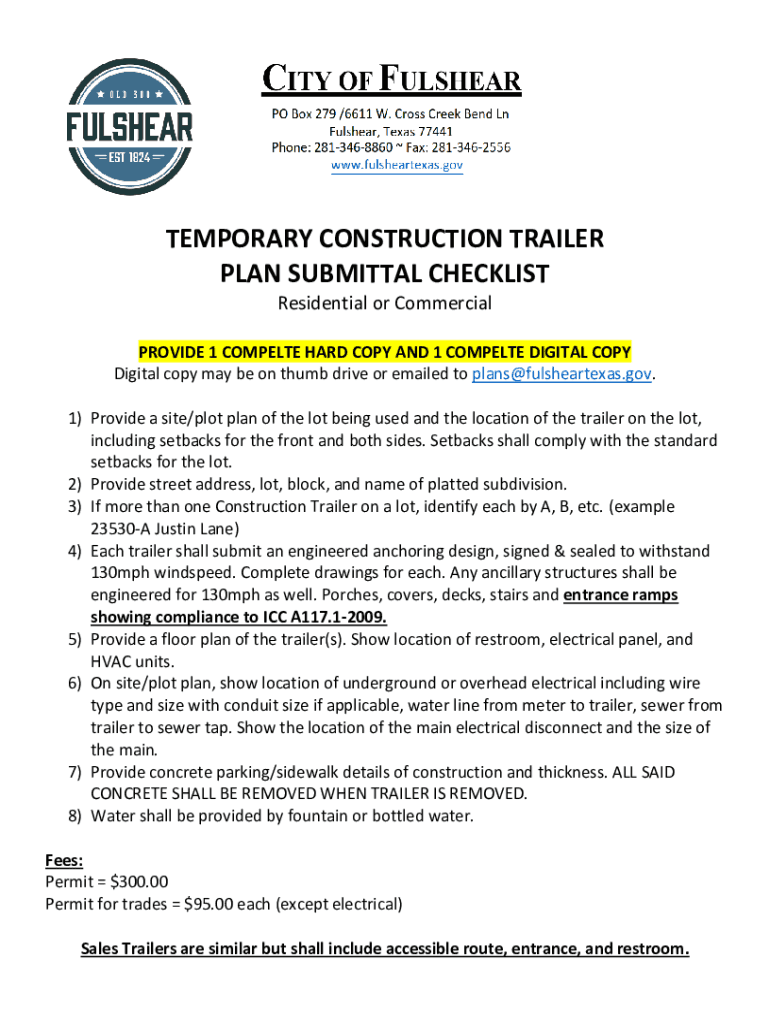 OLD 300
FULSHEAR
EST 1824

CITY OF FULSHEAR
PO Box 279 /6611 W. Cross Creek Bend Ln
Fulshear, Texas 77441
Phone: 281-346-8860 ~ Fax: 281-346-2556
www.fulsheartexas.gov

TEMPORARY CONSTRUCTION TRAILER
PLAN SUBMITTAL CHECKLIST
Residential or Commercial

PROVIDE 1 COMPELTE HARD COPY AND 1 COMPELTE DIGITAL COPY
Digital copy may be on thumb drive or emailed to plans@fulsheartexas.gov.

1) Provide a site/plot plan of the lot being used and the location of the trailer on the lot, including setbacks for the front and both sides. Setbacks shall comply with the standard setbacks for the lot.
2) Provide street address, lot, block, and name of platted subdivision.
3) If more than one Construction Trailer on a lot, identify each by A, B, etc. (example 23530-A Justin Lane)
4) Each trailer shall submit an engineered anchoring design, signed & sealed to withstand 130mph windspeed. Complete drawings for each. Any ancillary structures shall be engineered for 130mph as well. Porches, covers, decks, stairs and entrance ramps showing compliance to ICC A117.1-2009.
5) Provide a floor plan of the trailer(s). Show location of restroom, electrical panel, and HVAC units.
6) On site/plot plan, show location of underground or overhead electrical including wire type and size with conduit size if applicable, water line from meter to trailer, sewer from trailer to sewer tap. Show the location of the main electrical disconnect and the size of the main.
7) Provide concrete parking/sidewalk details of construction and thickness. ALL SAID CONCRETE SHALL BE REMOVED WHEN TRAILER IS REMOVED.
8) Water shall be provided by fountain or bottled water.

Fees:
Permit = $300.00
Permit for trades = $95.00 each (except electrical)

Sales Trailers are similar but shall include accessible route, entrance, and restroom.